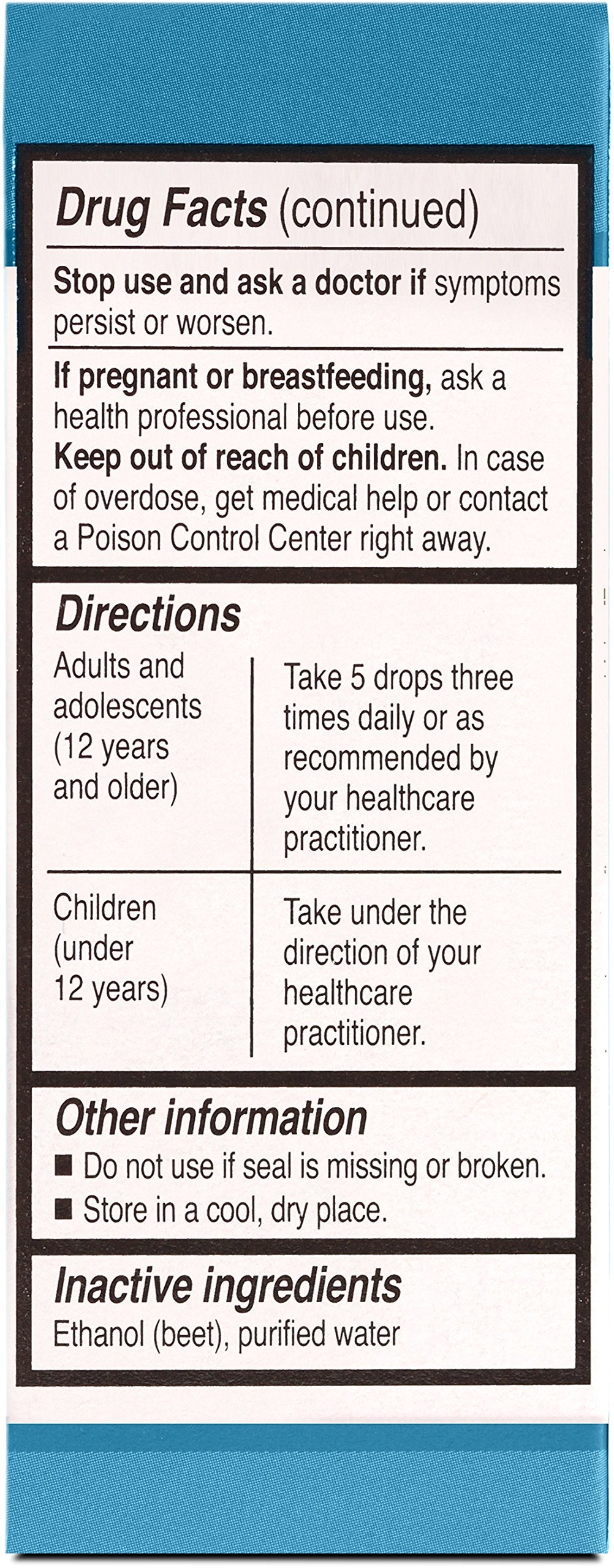 Drug Facts (continued)

Stop use and ask a doctor if symptoms persist or worsen.

If pregnant or breastfeeding, ask a health professional before use.
Keep out of reach of children. In case of overdose, get medical help or contact a Poison Control Center right away.

Directions

| Adults and adolescents (12 years and older) | Take 5 drops three times daily or as recommended by your healthcare practitioner. |
|---|---|
| Children (under 12 years) | Take under the direction of your healthcare practitioner. |

Other information
■ Do not use if seal is missing or broken.
■ Store in a cool, dry place.

Inactive ingredients
Ethanol (beet), purified water